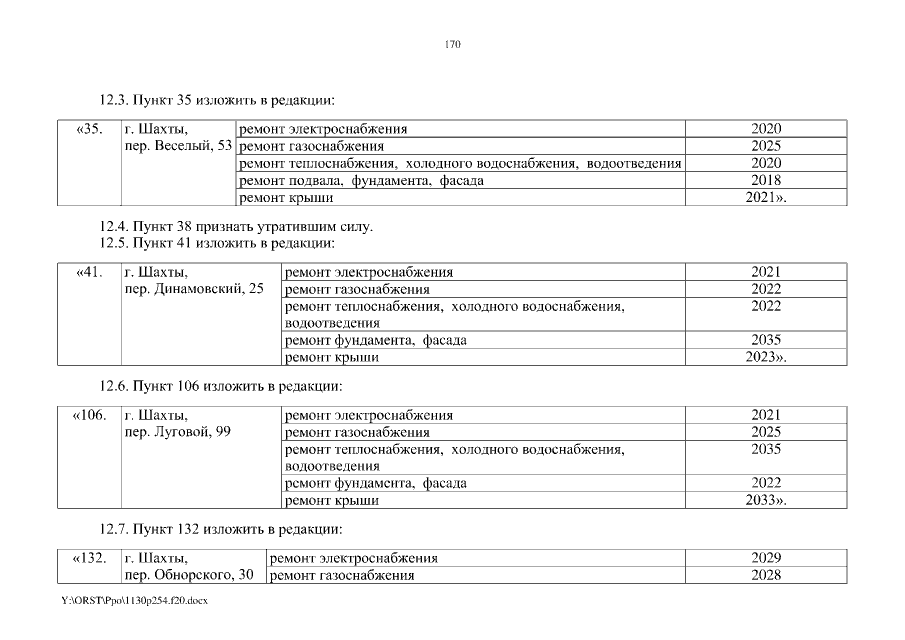 170

12.3. Пункт 35 изложить в редакции:

| «35. | г. Шахты, пер. Веселый, 53 | ремонт электроснабжения | 2020 |
|---|---|---|---|
| | | ремонт газоснабжения | 2025 |
| | | ремонт теплоснабжения, холодного водоснабжения, водоотведения | 2020 |
| | | ремонт подвала, фундамента, фасада | 2018 |
| | | ремонт крыши | 2021». |

12.4. Пункт 38 признать утратившим силу.
12.5. Пункт 41 изложить в редакции:

| «41. | г. Шахты, пер. Динамовский, 25 | ремонт электроснабжения | 2021 |
|---|---|---|---|
| | | ремонт газоснабжения | 2022 |
| | | ремонт теплоснабжения, холодного водоснабжения, водоотведения | 2022 |
| | | ремонт фундамента, фасада | 2035 |
| | | ремонт крыши | 2023». |

12.6. Пункт 106 изложить в редакции:

| «106. | г. Шахты, пер. Луговой, 99 | ремонт электроснабжения | 2021 |
|---|---|---|---|
| | | ремонт газоснабжения | 2025 |
| | | ремонт теплоснабжения, холодного водоснабжения, водоотведения | 2035 |
| | | ремонт фундамента, фасада | 2022 |
| | | ремонт крыши | 2033». |

12.7. Пункт 132 изложить в редакции:

| «132. | г. Шахты, пер. Обнорского, 30 | ремонт электроснабжения | 2029 |
|---|---|---|---|
| | | ремонт газоснабжения | 2028 |

Y:\ORST\Ppo\1130p254.f20.docx